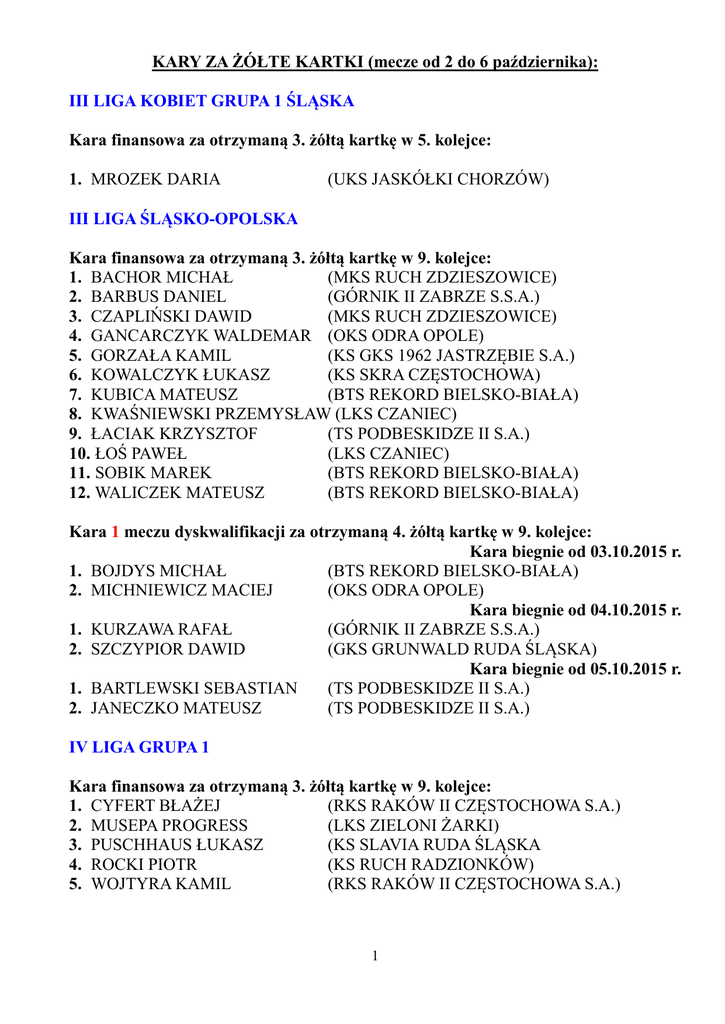 KARY ZA ŻÓŁTE KARTKI (mecze od 2 do 6 października):

III LIGA KOBIET GRUPA 1 ŚLĄSKA

Kara finansowa za otrzymaną 3. żółtą kartkę w 5. kolejce:

1. MROZEK DARIA (UKS JASKÓŁKI CHORZÓW)

III LIGA ŚLĄSKO-OPOLSKA

Kara finansowa za otrzymaną 3. żółtą kartkę w 9. kolejce:
1. BACHOR MICHAŁ (MKS RUCH ZDZIESZOWICE)
2. BARBUS DANIEL (GÓRNIK II ZABRZE S.S.A.)
3. CZAPLIŃSKI DAWID (MKS RUCH ZDZIESZOWICE)
4. GANCARCZYK WALDEMAR (OKS ODRA OPOLE)
5. GORZAŁA KAMIL (KS GKS 1962 JASTRZĘBIE S.A.)
6. KOWALCZYK ŁUKASZ (KS SKRA CZĘSTOCHOWA)
7. KUBICA MATEUSZ (BTS REKORD BIELSKO-BIAŁA)
8. KWAŚNIEWSKI PRZEMYSŁAW (LKS CZANIEC)
9. ŁACIAK KRZYSZTOF (TS PODBESKIDZE II S.A.)
10. ŁOŚ PAWEŁ (LKS CZANIEC)
11. SOBIK MAREK (BTS REKORD BIELSKO-BIAŁA)
12. WALICZEK MATEUSZ (BTS REKORD BIELSKO-BIAŁA)

Kara 1 meczu dyskwalifikacji za otrzymaną 4. żółtą kartkę w 9. kolejce:
Kara biegnie od 03.10.2015 r.
1. BOJDYS MICHAŁ (BTS REKORD BIELSKO-BIAŁA)
2. MICHNIEWICZ MACIEJ (OKS ODRA OPOLE)
Kara biegnie od 04.10.2015 r.
1. KURZAWA RAFAŁ (GÓRNIK II ZABRZE S.S.A.)
2. SZCZYPIOR DAWID (GKS GRUNWALD RUDA ŚLĄSKA)
Kara biegnie od 05.10.2015 r.
1. BARTLEWSKI SEBASTIAN (TS PODBESKIDZE II S.A.)
2. JANECZKO MATEUSZ (TS PODBESKIDZE II S.A.)

IV LIGA GRUPA 1

Kara finansowa za otrzymaną 3. żółtą kartkę w 9. kolejce:
1. CYFERT BŁAŻEJ (RKS RAKÓW II CZĘSTOCHOWA S.A.)
2. MUSEPA PROGRESS (LKS ZIELONI ŻARKI)
3. PUSCHHAUS ŁUKASZ (KS SLAVIA RUDA ŚLĄSKA
4. ROCKI PIOTR (KS RUCH RADZIONKÓW)
5. WOJTYRA KAMIL (RKS RAKÓW II CZĘSTOCHOWA S.A.)

1